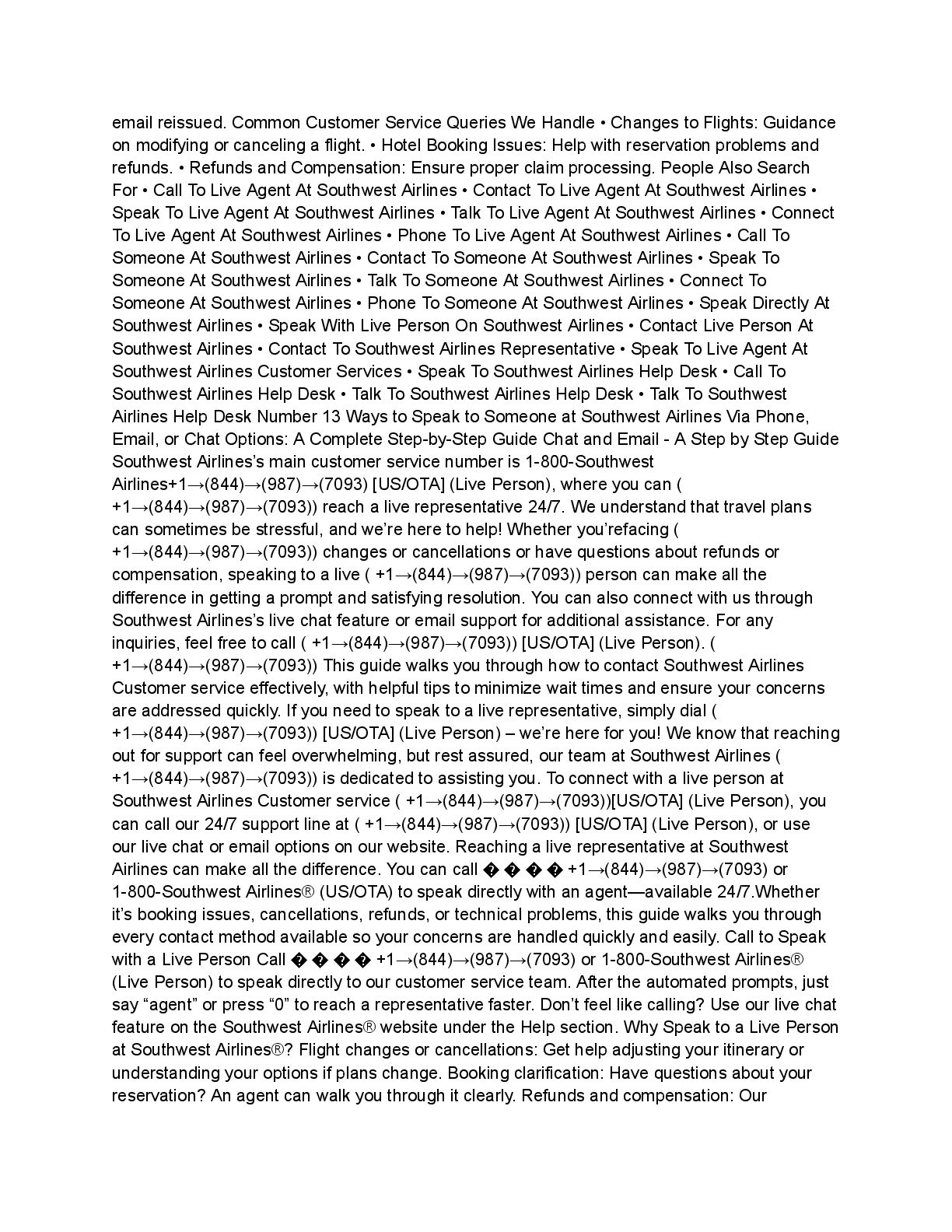 email reissued. Common Customer Service Queries We Handle • Changes to Flights: Guidance on modifying or canceling a flight. • Hotel Booking Issues: Help with reservation problems and refunds. • Refunds and Compensation: Ensure proper claim processing. People Also Search For • Call To Live Agent At Southwest Airlines • Contact To Live Agent At Southwest Airlines • Speak To Live Agent At Southwest Airlines • Talk To Live Agent At Southwest Airlines • Connect To Live Agent At Southwest Airlines • Phone To Live Agent At Southwest Airlines • Call To Someone At Southwest Airlines • Contact To Someone At Southwest Airlines • Speak To Someone At Southwest Airlines • Talk To Someone At Southwest Airlines • Connect To Someone At Southwest Airlines • Phone To Someone At Southwest Airlines • Speak Directly At Southwest Airlines • Speak With Live Person On Southwest Airlines • Contact Live Person At Southwest Airlines • Contact To Southwest Airlines Representative • Speak To Live Agent At Southwest Airlines Customer Services • Speak To Southwest Airlines Help Desk • Call To Southwest Airlines Help Desk • Talk To Southwest Airlines Help Desk • Talk To Southwest Airlines Help Desk Number 13 Ways to Speak to Someone at Southwest Airlines Via Phone, Email, or Chat Options: A Complete Step-by-Step Guide Chat and Email - A Step by Step Guide Southwest Airlines's main customer service number is 1-800-Southwest Airlines+1→(844)→(987)→(7093) [US/OTA] (Live Person), where you can ( +1→(844)→(987)→(7093)) reach a live representative 24/7. We understand that travel plans can sometimes be stressful, and we're here to help! Whether you'refacing ( +1→(844)→(987)→(7093)) changes or cancellations or have questions about refunds or compensation, speaking to a live ( +1→(844)→(987)→(7093)) person can make all the difference in getting a prompt and satisfying resolution. You can also connect with us through Southwest Airlines's live chat feature or email support for additional assistance. For any inquiries, feel free to call ( +1→(844)→(987)→(7093)) [US/OTA] (Live Person). ( +1→(844)→(987)→(7093)) This guide walks you through how to contact Southwest Airlines Customer service effectively, with helpful tips to minimize wait times and ensure your concerns are addressed quickly. If you need to speak to a live representative, simply dial ( +1→(844)→(987)→(7093)) [US/OTA] (Live Person) – we're here for you! We know that reaching out for support can feel overwhelming, but rest assured, our team at Southwest Airlines ( +1→(844)→(987)→(7093)) is dedicated to assisting you. To connect with a live person at Southwest Airlines Customer service ( +1→(844)→(987)→(7093))[US/OTA] (Live Person), you can call our 24/7 support line at ( +1→(844)→(987)→(7093)) [US/OTA] (Live Person), or use our live chat or email options on our website. Reaching a live representative at Southwest Airlines can make all the difference. You can call � � � � +1→(844)→(987)→(7093) or 1-800-Southwest Airlines® (US/OTA) to speak directly with an agent—available 24/7.Whether it's booking issues, cancellations, refunds, or technical problems, this guide walks you through every contact method available so your concerns are handled quickly and easily. Call to Speak with a Live Person Call � � � � +1→(844)→(987)→(7093) or 1-800-Southwest Airlines® (Live Person) to speak directly to our customer service team. After the automated prompts, just say "agent" or press "0" to reach a representative faster. Don't feel like calling? Use our live chat feature on the Southwest Airlines® website under the Help section. Why Speak to a Live Person at Southwest Airlines®? Flight changes or cancellations: Get help adjusting your itinerary or understanding your options if plans change. Booking clarification: Have questions about your reservation? An agent can walk you through it clearly. Refunds and compensation: Our